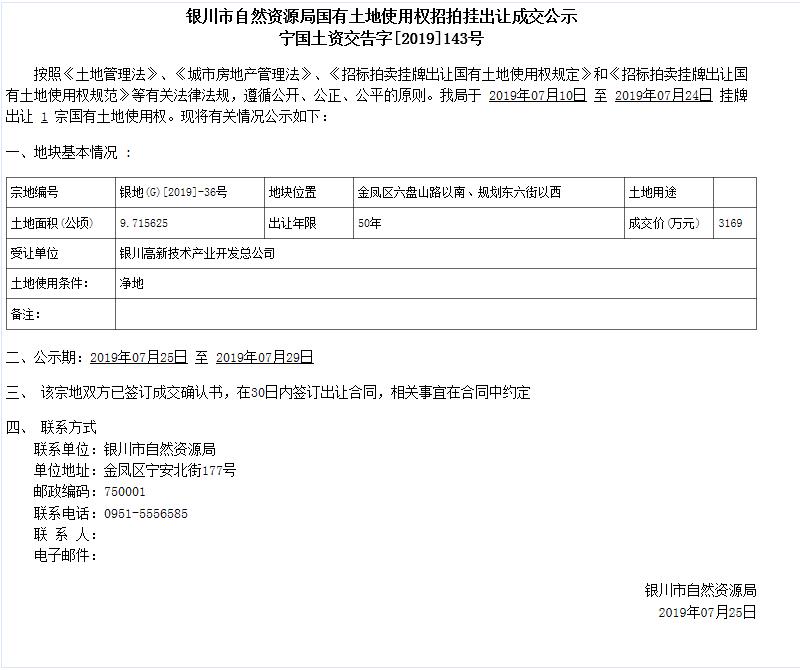 银川市自然资源局国有土地使用权招拍挂出让成交公示
宁国土资交告字[2019]143号

按照《土地管理法》、《城市房地产管理法》、《招标拍卖挂牌出让国有土地使用权规定》和《招标拍卖挂牌出让国有土地使用权规范》等有关法律法规，遵循公开、公正、公平的原则。我局于 2019年07月10日 至 2019年07月24日 挂牌出让 1 宗国有土地使用权。现将有关情况公示如下：

一、地块基本情况 ：

| 宗地编号 | 银地(G)[2019]-36号 | 地块位置 | 金凤区六盘山路以南、规划东六街以西 | 土地用途 |  |
|---|---|---|---|---|---|
| 土地面积(公顷) | 9.715625 | 出让年限 | 50年 | 成交价(万元) | 3169 |
| 受让单位 | 银川高新技术产业开发总公司 | | | | |
| 土地使用条件: | 净地 | | | | |
| 备注: | | | | | |

二、公示期：2019年07月25日 至 2019年07月29日

三、 该宗地双方已签订成交确认书，在30日内签订出让合同，相关事宜在合同中约定

四、 联系方式
联系单位：银川市自然资源局
单位地址：金凤区宁安北街177号
邮政编码：750001
联系电话：0951-5556585
联 系 人：
电子邮件：

银川市自然资源局
2019年07月25日